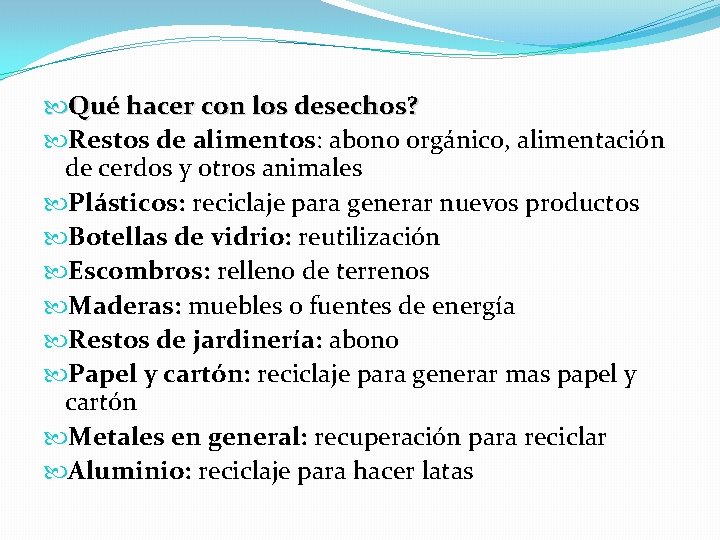 Qué hacer con los desechos?

Restos de alimentos: abono orgánico, alimentación de cerdos y otros animales

Plásticos: reciclaje para generar nuevos productos

Botellas de vidrio: reutilización

Escombros: relleno de terrenos

Maderas: muebles o fuentes de energía

Restos de jardinería: abono

Papel y cartón: reciclaje para generar mas papel y cartón

Metales en general: recuperación para reciclar

Aluminio: reciclaje para hacer latas